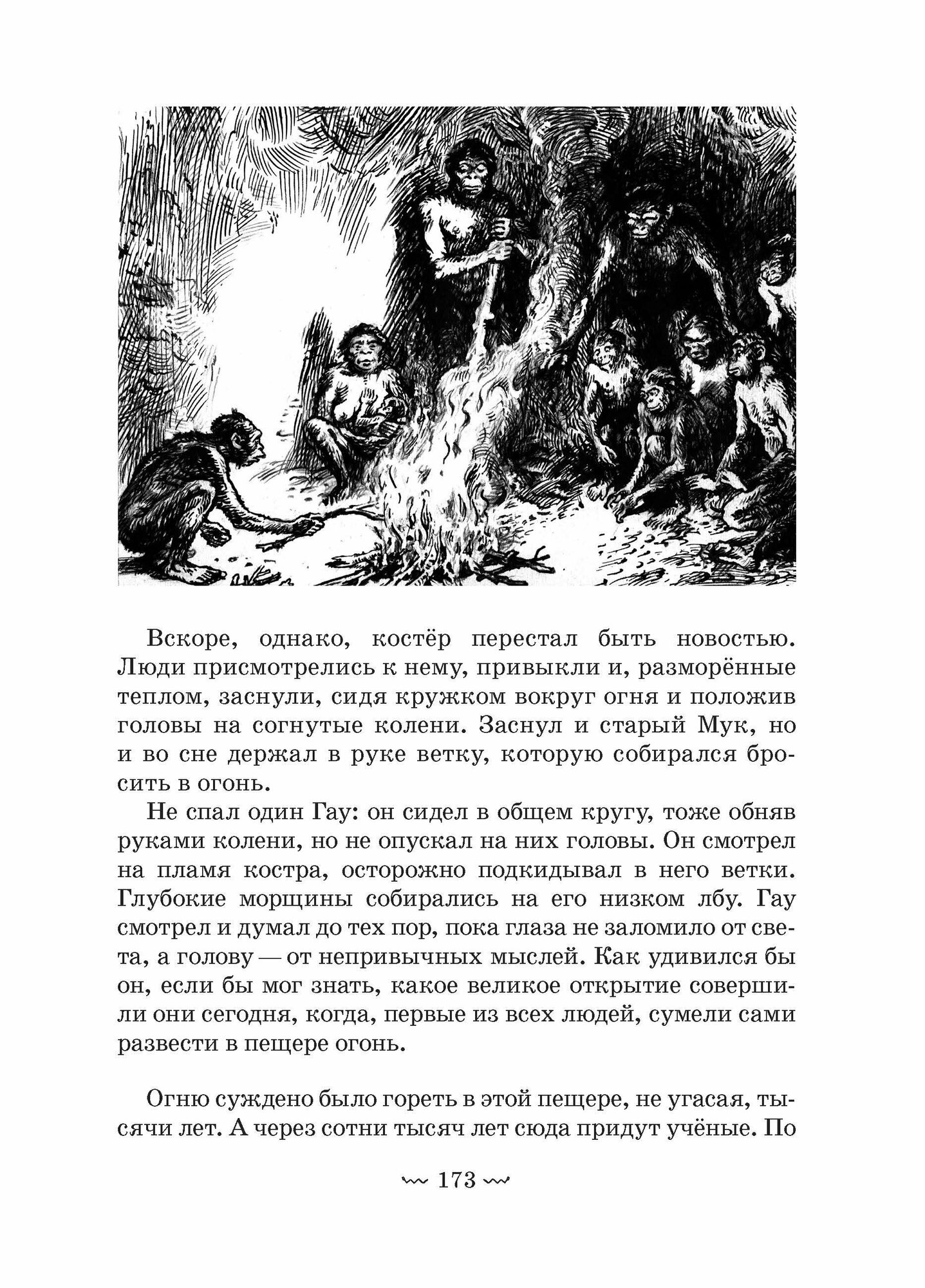 Вскоре, однако, костёр перестал быть новостью. Люди присмотрелись к нему, привыкли и, разморённые теплом, заснули, сидя кружком вокруг огня и положив головы на согнутые колени. Заснул и старый Мук, но и во сне держал в руке ветку, которую собирался бросить в огонь.

Не спал один Гау: он сидел в общем кругу, тоже обняв руками колени, но не опускал на них головы. Он смотрел на пламя костра, осторожно подкидывал в него ветки. Глубокие морщины собирались на его низком лбу. Гау смотрел и думал до тех пор, пока глаза не заломило от света, а голову — от непривычных мыслей. Как удивился бы он, если бы мог знать, какое великое открытие совершили они сегодня, когда, первые из всех людей, сумели сами развести в пещере огонь.

Огню суждено было гореть в этой пещере, не угасая, тысячи лет. А через сотни тысяч лет сюда придут учёные. По

173